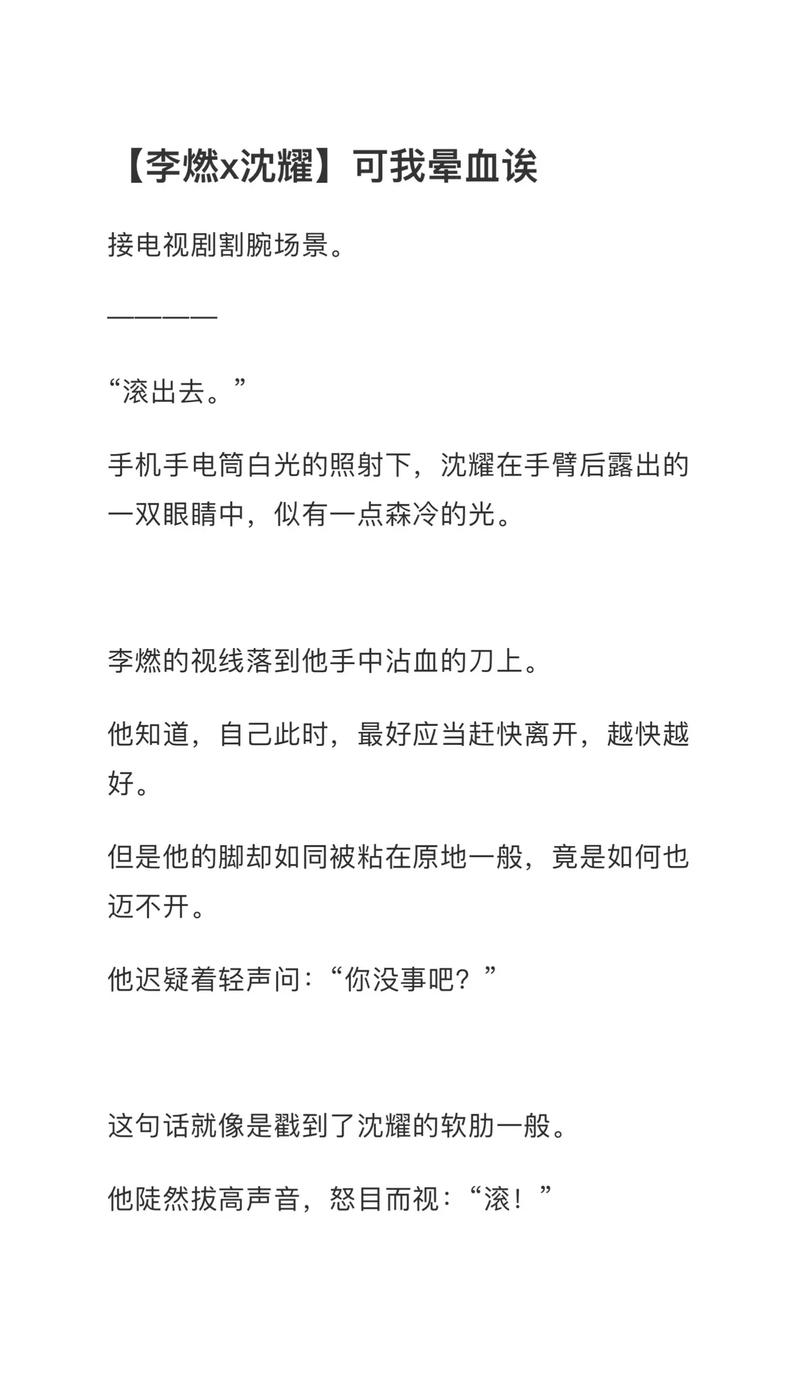 【李燃x沈耀】可我晕血诶

接电视剧割腕场景。

————

“滚出去。”

手机手电筒白光的照射下，沈耀在手臂后露出的一双眼睛中，似有一点森冷的光。

李燃的视线落到他手中沾血的刀上。

他知道，自己此时，最好应当赶快离开，越快越好。

但是他的脚却如同被粘在原地一般，竟是如何也迈不开。

他迟疑着轻声问：“你没事吧？”

这句话就像是戳到了沈耀的软肋一般。

他陡然拔高声音，怒目而视：“滚！”